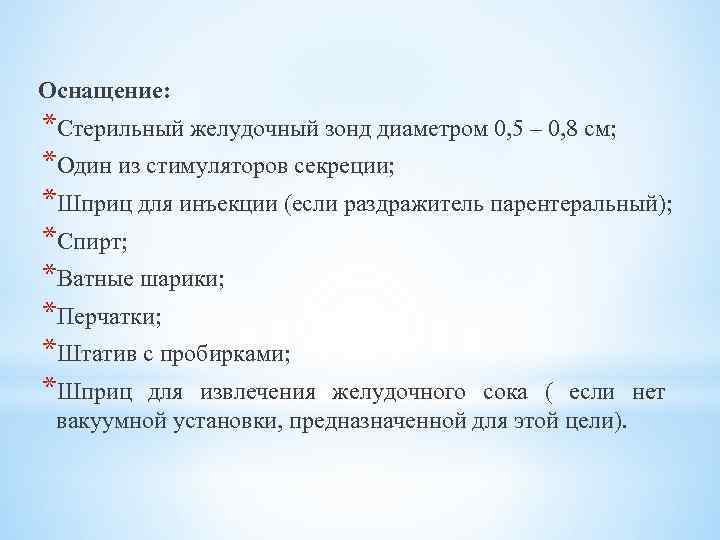 Оснащение:
*Стерильный желудочный зонд диаметром 0,5 – 0,8 см;
*Один из стимуляторов секреции;
*Шприц для инъекции (если раздражитель парентеральный);
*Спирт;
*Ватные шарики;
*Перчатки;
*Штатив с пробирками;
*Шприц для извлечения желудочного сока ( если нет вакуумной установки, предназначенной для этой цели).